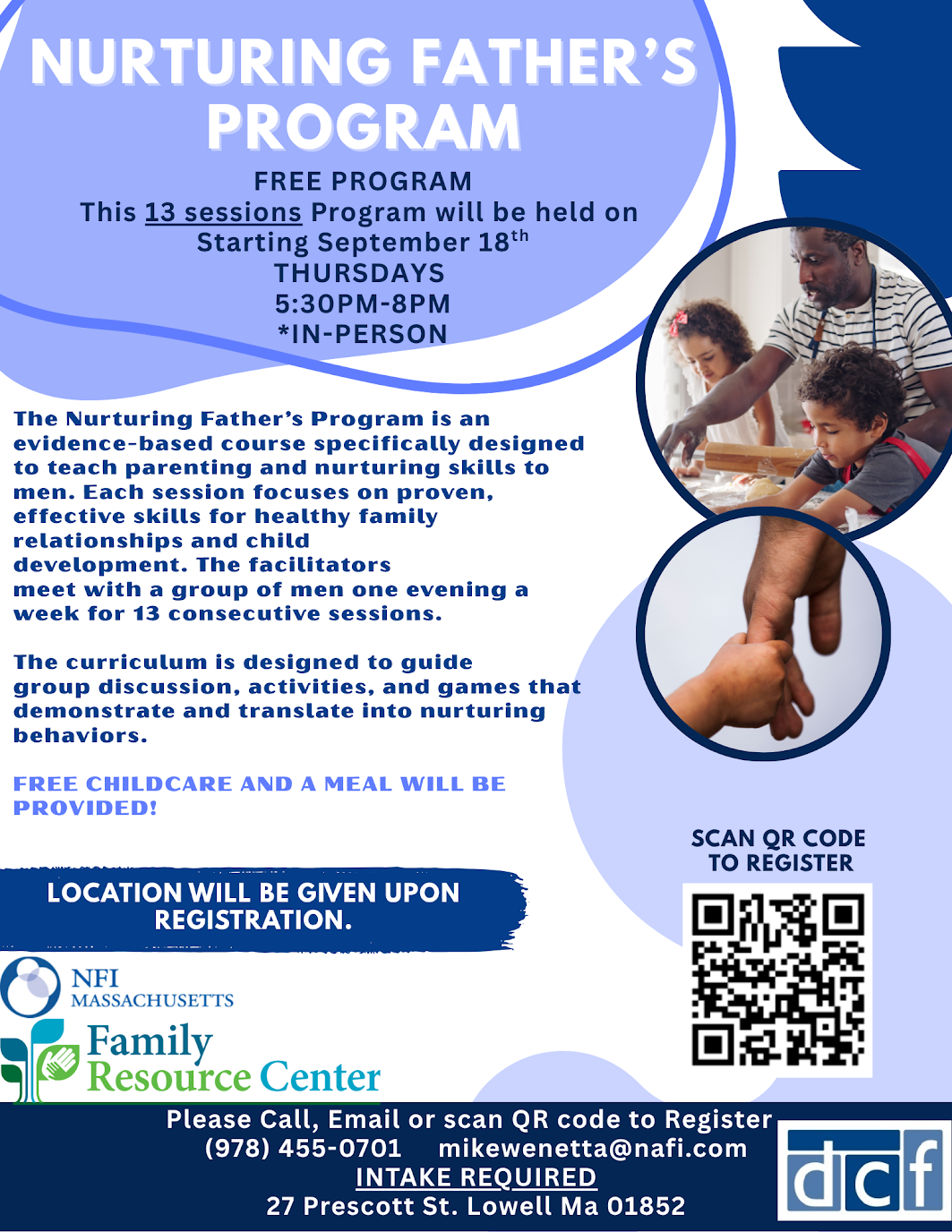 NURTURING FATHER'S PROGRAM

FREE PROGRAM
This 13 sessions Program will be held on
Starting September 18$^{th}$
THURSDAYS
5:30PM-8PM
*IN-PERSON

The Nurturing Father's Program is an evidence-based course specifically designed to teach parenting and nurturing skills to men. Each session focuses on proven, effective skills for healthy family relationships and child development. The facilitators meet with a group of men one evening a week for 13 consecutive sessions.

The curriculum is designed to guide group discussion, activities, and games that demonstrate and translate into nurturing behaviors.

FREE CHILDCARE AND A MEAL WILL BE PROVIDED!

SCAN QR CODE TO REGISTER

LOCATION WILL BE GIVEN UPON REGISTRATION.

NFI MASSACHUSETTS

Family Resource Center

Please Call, Email or scan QR code to Register
(978) 455-0701 mikewenetta@nafi.com
INTAKE REQUIRED
27 Prescott St. Lowell Ma 01852

dcf